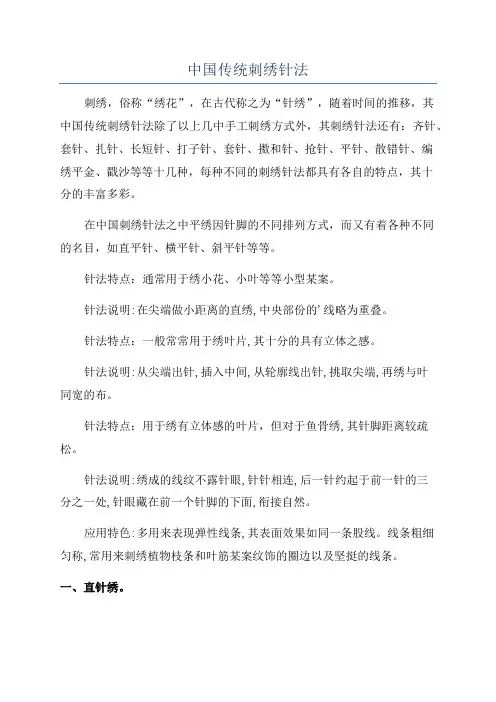 中国传统刺绣针法

刺绣，俗称“绣花”，在古代称之为“针绣”，随着时间的推移，其中国传统刺绣针法除了以上几中手工刺绣方式外，其刺绣针法还有：齐针、套针、扎针、长短针、打子针、套针、擞和针、抢针、平针、散错针、编绣平金、戳沙等等十几种，每种不同的刺绣针法都具有各自的特点，其十分的丰富多彩。

在中国刺绣针法之中平绣因针脚的不同排列方式，而又有着各种不同的名目，如直平针、横平针、斜平针等等。

针法特点：通常用于绣小花、小叶等等小型某案。

针法说明：在尖端做小距离的直绣，中央部份的'线略为重叠。

针法特点：一般常常用于绣叶片，其十分的具有立体之感。

针法说明：从尖端出针，插入中间，从轮廓线出针，挑取尖端，再绣与叶同宽的布。

针法特点：用于绣有立体感的叶片，但对于鱼骨绣，其针脚距离较疏松。

针法说明：绣成的线纹不露针眼，针针相连，后一针约起于前一针的三分之一处，针眼藏在前一个针脚的下面，衔接自然。

应用特色：多用来表现弹性线条，其表面效果如同一条股线。线条粗细匀称，常用来刺绣植物枝条和叶筋某案纹饰的圈边以及坚挺的线条。

一、直针绣。